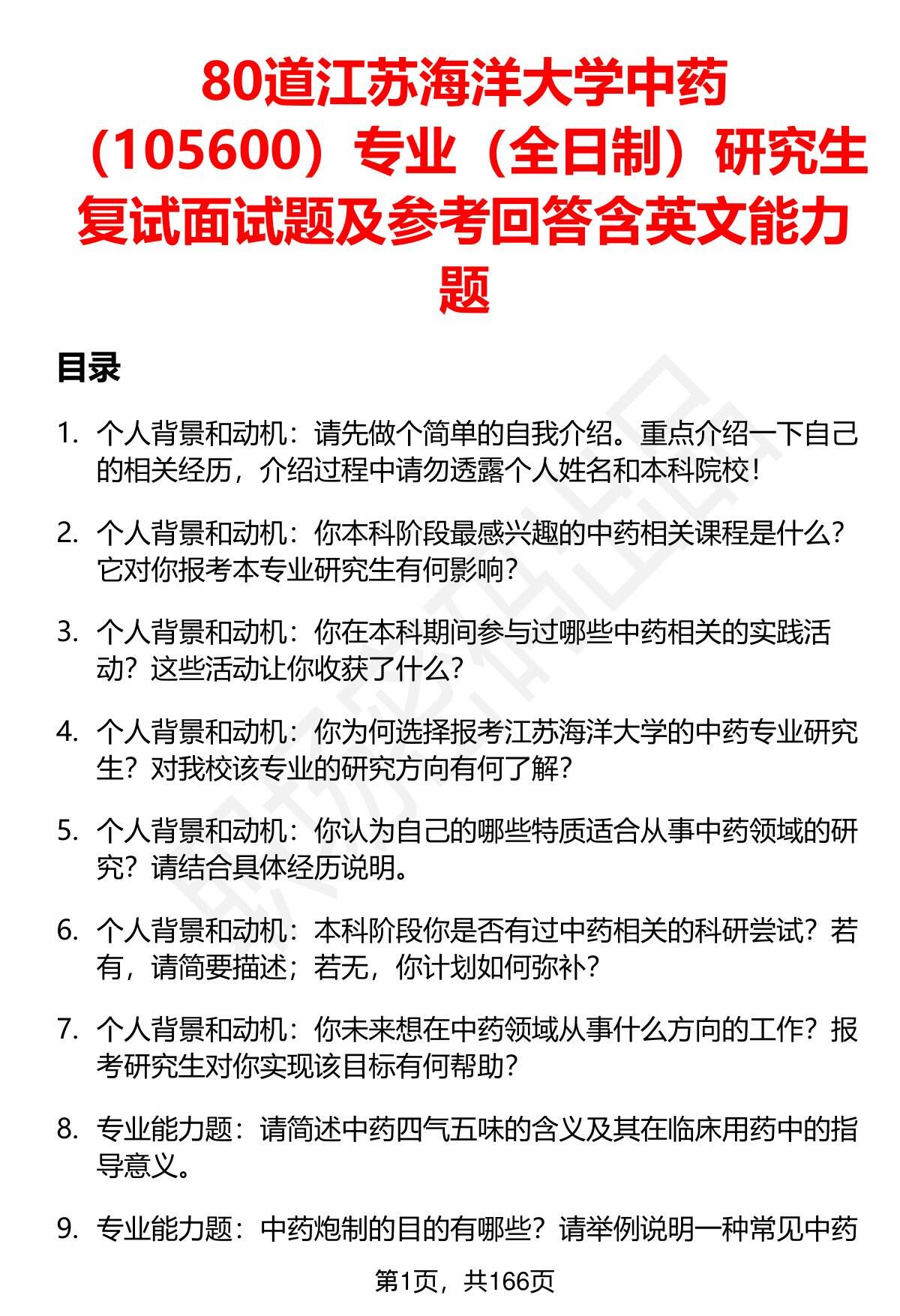 80道江苏海洋大学中药（105600）专业（全日制）研究生复试面试题及参考回答含英文能力题

目录

1. 个人背景和动机：请先做个简单的自我介绍。重点介绍一下自己的相关经历，介绍过程中请勿透露个人姓名和本科院校！

2. 个人背景和动机：你本科阶段最感兴趣的中药相关课程是什么？它对你报考本专业研究生有何影响？

3. 个人背景和动机：你在本科期间参与过哪些中药相关的实践活动？这些活动让你收获了什么？

4. 个人背景和动机：你为何选择报考江苏海洋大学的中药专业研究生？对我校该专业的研究方向有何了解？

5. 个人背景和动机：你认为自己的哪些特质适合从事中药领域的研究？请结合具体经历说明。

6. 个人背景和动机：本科阶段你是否有过中药相关的科研尝试？若有，请简要描述；若无，你计划如何弥补？

7. 个人背景和动机：你未来想在中药领域从事什么方向的工作？报考研究生对你实现该目标有何帮助？

8. 专业能力题：请简述中药四气五味的含义及其在临床用药中的指导意义。

9. 专业能力题：中药炮制的目的有哪些？请举例说明一种常见中药

第1页，共166页